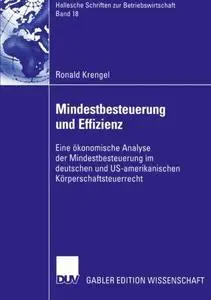 Hallesche Schriften zur Betriebswirtschaft
Band 18

Ronald Krengel

Mindestbesteuerung und Effizienz

Eine ökonomische Analyse der Mindestbesteuerung im deutschen und US-amerikanischen Körperschaftsteuerrecht

DUV GABLER EDITION WISSENSCHAFT